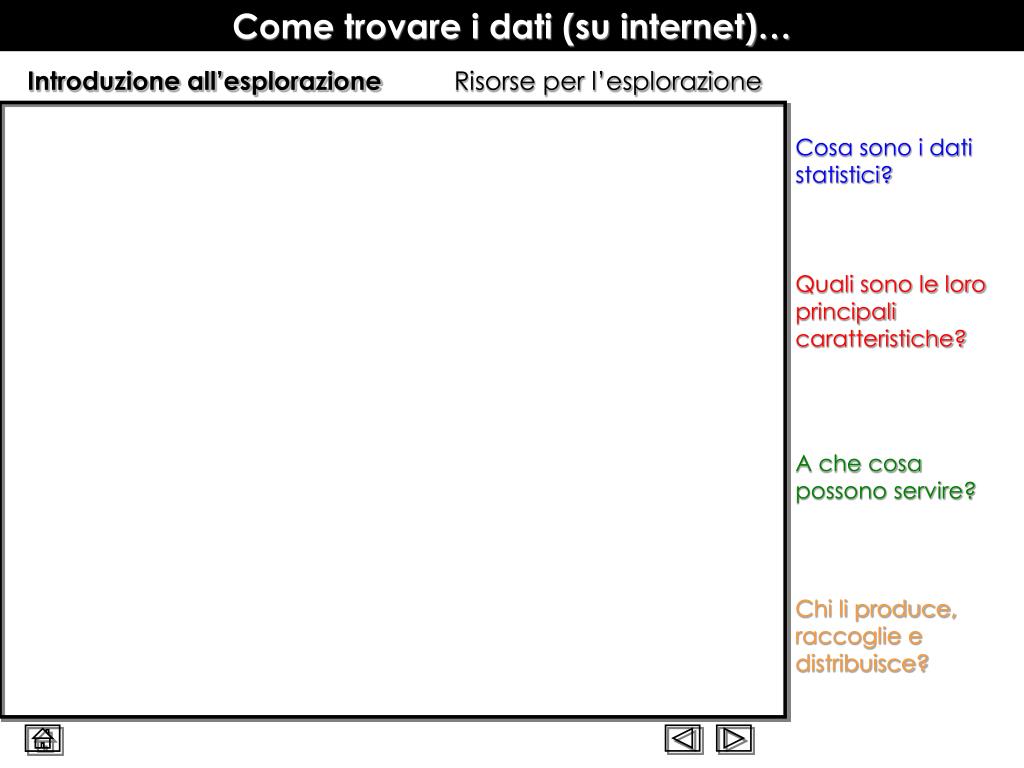 Come trovare i dati (su internet)…

Introduzione all'esplorazione

Risorse per l'esplorazione

Cosa sono i dati statistici?

Quali sono le loro principali caratteristiche?

A che cosa possono servire?

Chi li produce, raccoglie e distribuisce?